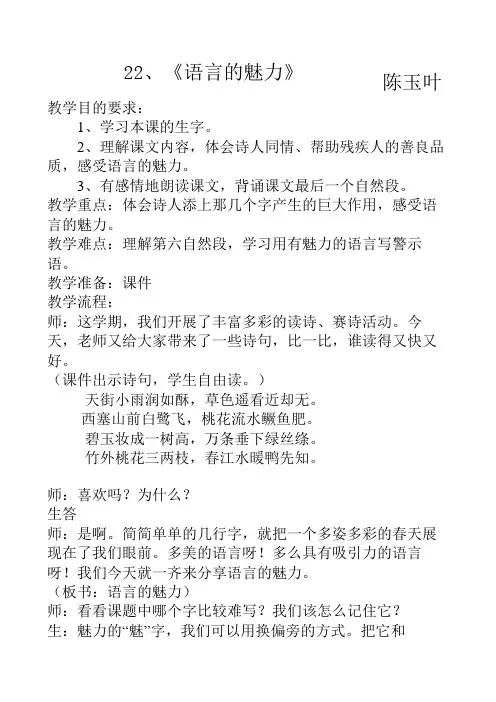 22、《语言的魅力》

陈玉叶

教学目的要求：

1、学习本课的生字。

2、理解课文内容，体会诗人同情、帮助残疾人的善良品质，感受语言的魅力。

3、有感情地朗读课文，背诵课文最后一个自然段。

教学重点：体会诗人添上那几个字产生的巨大作用，感受语言的魅力。

教学难点：理解第六自然段，学习用有魅力的语言写警示语。

教学准备：课件

教学流程：

师：这学期，我们开展了丰富多彩的读诗、赛诗活动。今天，老师又给大家带来了一些诗句，比一比，谁读得又快又好。

（课件出示诗句，学生自由读。）

天街小雨润如酥，草色遥看近却无。

西塞山前白鹭飞，桃花流水鳜鱼肥。

碧玉妆成一树高，万条垂下绿丝绦。

竹外桃花三两枝，春江水暖鸭先知。

师：喜欢吗？为什么？

生答

师：是啊。简简单单的几行字，就把一个多姿多彩的春天展现在了我们眼前。多美的语言呀！多么具有吸引力的语言呀！我们今天就一齐来分享语言的魅力。

（板书：语言的魅力）

师：看看课题中哪个字比较难写？我们该怎么记住它？

生：魅力的“魅”字，我们可以用换偏旁的方式。把它和